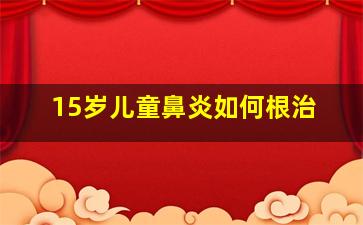 15岁儿童鼻炎如何根治